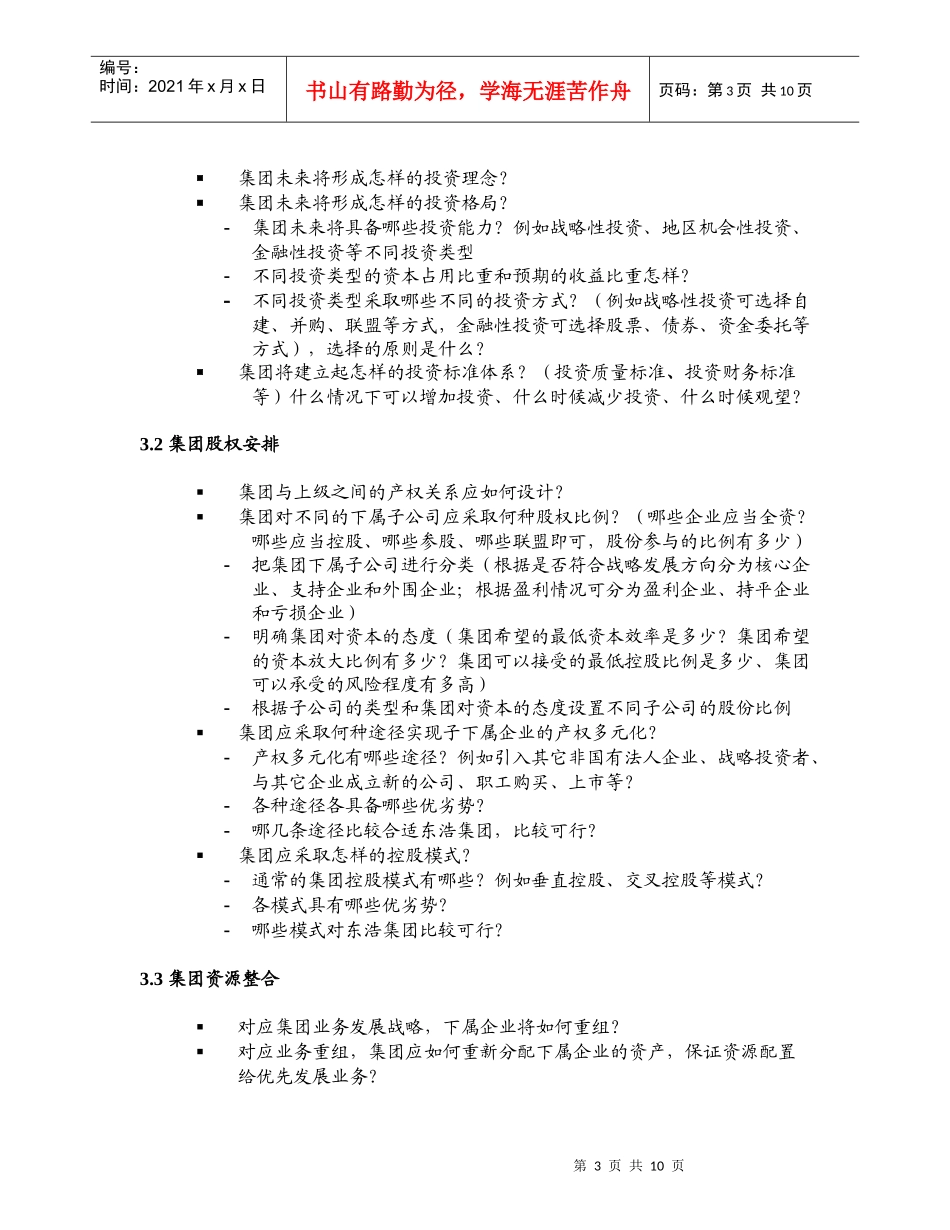 编号：
时间：2021 年 x 月 x 日

书山有路勤为径，学海无涯苦作舟

页码：第 3 页 共 10 页

▪ 集团未来将形成怎样的投资理念？
▪ 集团未来将形成怎样的投资格局？
- 集团未来将具备哪些投资能力？例如战略性投资、地区机会性投资、金融性投资等不同投资类型
- 不同投资类型的资本占用比重和预期的收益比重怎样？
- 不同投资类型采取哪些不同的投资方式？（例如战略性投资可选择自建、并购、联盟等方式，金融性投资可选择股票、债券、资金委托等方式），选择的原则是什么？
▪ 集团将建立起怎样的投资标准体系？（投资质量标准、投资财务标准等）什么情况下可以增加投资、什么时候减少投资、什么时候观望？

3.2 集团股权安排

▪ 集团与上级之间的产权关系应如何设计？
▪ 集团对不同的下属子公司应采取何种股权比例？（哪些企业应当全资？哪些应当控股、哪些参股、哪些联盟即可，股份参与的比例有多少）
- 把集团下属子公司进行分类（根据是否符合战略发展方向分为核心企业、支持企业和外围企业；根据盈利情况可分为盈利企业、持平企业和亏损企业）
- 明确集团对资本的态度（集团希望的最低资本效率是多少？集团希望的资本放大比例有多少？集团可以接受的最低控股比例是多少、集团可以承受的风险程度有多高）
- 根据子公司的类型和集团对资本的态度设置不同子公司的股份比例
▪ 集团应采取何种途径实现子下属企业的产权多元化？
- 产权多元化有哪些途径？例如引入其它非国有法人企业、战略投资者、与其它企业成立新的公司、职工购买、上市等？
- 各种途径各具备哪些优劣势？
- 哪几条途径比较合适东浩集团，比较可行？
▪ 集团应采取怎样的控股模式？
- 通常的集团控股模式有哪些？例如垂直控股、交叉控股等模式？
- 各模式具有哪些优劣势？
- 哪些模式对东浩集团比较可行？

3.3 集团资源整合

▪ 对应集团业务发展战略，下属企业将如何重组？
▪ 对应业务重组，集团应如何重新分配下属企业的资产，保证资源配置给优先发展业务？

第 3 页 共 10 页